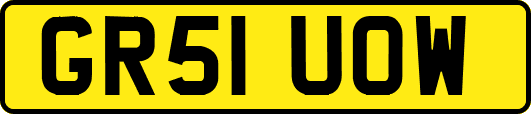 GR51 UOW